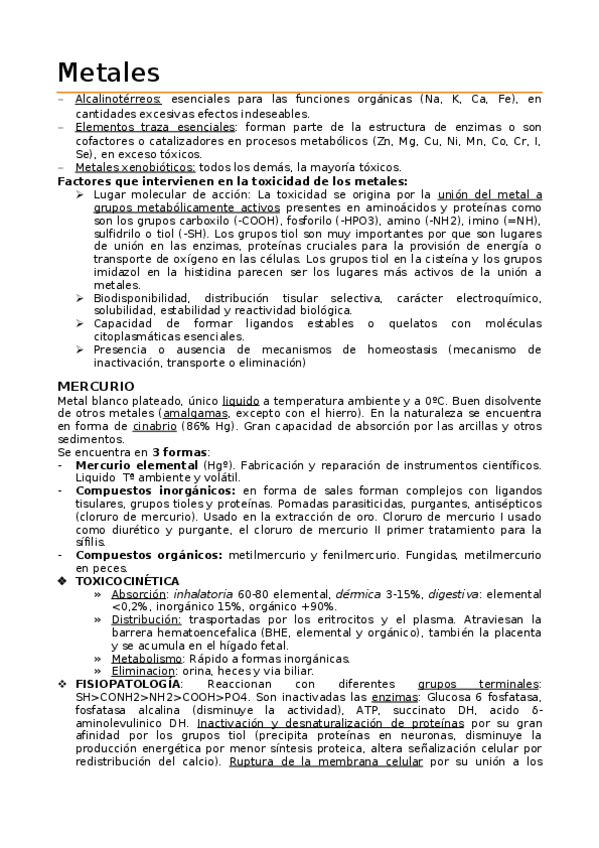 Metales

– Alcalinotérreos: esenciales para las funciones orgánicas (Na, K, Ca, Fe), en cantidades excesivas efectos indeseables.
– Elementos traza esenciales: forman parte de la estructura de enzimas o son cofactores o catalizadores en procesos metabólicos (Zn, Mg, Cu, Ni, Mn, Co, Cr, I, Se), en exceso tóxicos.
– Metales xenobióticos: todos los demás, la mayoría tóxicos.

Factores que intervienen en la toxicidad de los metales:
➢ Lugar molecular de acción: La toxicidad se origina por la unión del metal a grupos metabólicamente activos presentes en aminoácidos y proteínas como son los grupos carboxilo (-COOH), fosforilo (-HPO3), amino (-NH2), imino (=NH), sulfidrilo o tiol (-SH). Los grupos tiol son muy importantes por que son lugares de unión en las enzimas, proteínas cruciales para la provisión de energía o transporte de oxígeno en las células. Los grupos tiol en la cisteína y los grupos imidazol en la histidina parecen ser los lugares más activos de la unión a metales.
➢ Biodisponibilidad, distribución tisular selectiva, carácter electroquímico, solubilidad, estabilidad y reactividad biológica.
➢ Capacidad de formar ligandos estables o quelatos con moléculas citoplasmáticas esenciales.
➢ Presencia o ausencia de mecanismos de homeostasis (mecanismo de inactivación, transporte o eliminación)

MERCURIO
Metal blanco plateado, único liquido a temperatura ambiente y a 0ºC. Buen disolvente de otros metales (amalgamas, excepto con el hierro). En la naturaleza se encuentra en forma de cinabrio (86% Hg). Gran capacidad de absorción por las arcillas y otros sedimentos.
Se encuentra en 3 formas:
- Mercurio elemental (Hgº). Fabricación y reparación de instrumentos científicos. Liquido Tª ambiente y volátil.
- Compuestos inorgánicos: en forma de sales forman complejos con ligandos tisulares, grupos tioles y proteínas. Pomadas parasiticidas, purgantes, antisépticos (cloruro de mercurio). Usado en la extracción de oro. Cloruro de mercurio I usado como diurético y purgante, el cloruro de mercurio II primer tratamiento para la sífilis.
- Compuestos orgánicos: metilmercurio y fenilmercurio. Fungidas, metilmercurio en peces.
❖ TOXICOCINÉTICA
» Absorción: inhalatoria 60-80 elemental, dérmica 3-15%, digestiva: elemental <0,2%, inorgánico 15%, orgánico +90%.
» Distribución: trasportadas por los eritrocitos y el plasma. Atraviesan la barrera hematoencefalica (BHE, elemental y orgánico), también la placenta y se acumula en el hígado fetal.
» Metabolismo: Rápido a formas inorgánicas.
» Eliminacion: orina, heces y via biliar.
❖ FISIOPATOLOGÍA: Reaccionan con diferentes grupos terminales: SH>CONH2>NH2>COOH>PO4. Son inactivadas las enzimas: Glucosa 6 fosfatasa, fosfatasa alcalina (disminuye la actividad), ATP, succinato DH, acido δ-aminolevulinico DH. Inactivación y desnaturalización de proteínas por su gran afinidad por los grupos tiol (precipita proteínas en neuronas, disminuye la producción energética por menor síntesis proteica, altera señalización celular por redistribución del calcio). Ruptura de la membrana celular por su unión a los